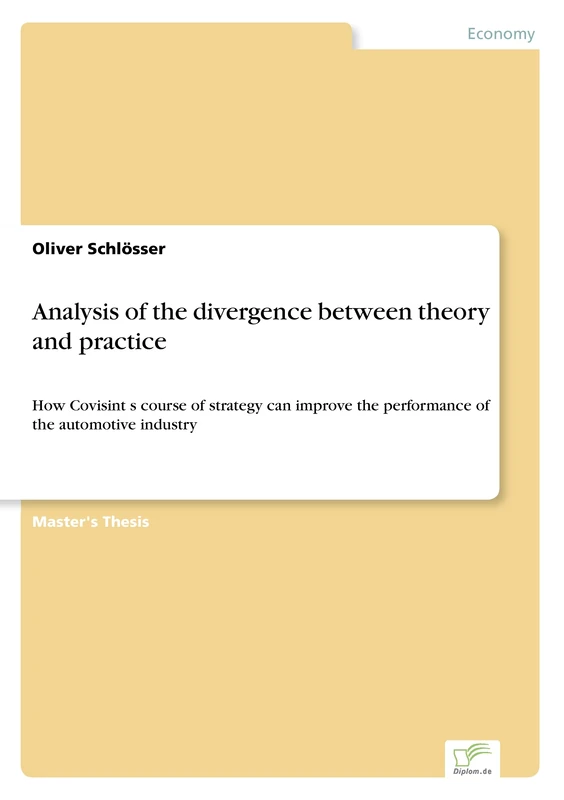 Economy

Oliver Schlösser

Analysis of the divergence between theory and practice

How Covisint s course of strategy can improve the performance of the automotive industry

Master's Thesis

Diplom.de